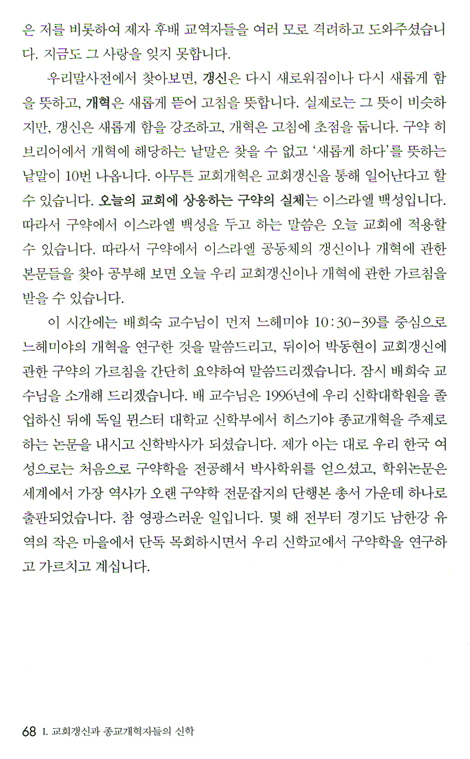 은 저를 비롯하여 제자 후배 교역자들을 여러 모로 격려하고 도와주셨습니다. 지금도 그 사랑을 잊지 못합니다.

우리말사전에서 찾아보면, 갱신은 다시 새로워짐이나 다시 새롭게 함을 뜻하고, 개혁은 새롭게 뜯어 고침을 뜻합니다. 실제로는 그 뜻이 비슷하지만, 갱신은 새롭게 함을 강조하고, 개혁은 고침에 초점을 둡니다. 구약 히브리어에서 개혁에 해당하는 낱말은 찾을 수 없고 '새롭게 하다'를 뜻하는 낱말이 10번 나옵니다. 아무튼 교회개혁은 교회갱신을 통해 일어난다고 할 수 있습니다. 오늘의 교회에 상응하는 구약의 실체는 이스라엘 백성입니다. 따라서 구약에서 이스라엘 백성을 두고 하는 말씀은 오늘 교회에 적용할 수 있습니다. 따라서 구약에서 이스라엘 공동체의 갱신이나 개혁에 관한 본문들을 찾아 공부해 보면 오늘 우리 교회갱신이나 개혁에 관한 가르침을 받을 수 있습니다.

이 시간에는 배희숙 교수님이 먼저 느헤미야 10:30-39를 중심으로 느헤미야의 개혁을 연구한 것을 말씀드리고, 뒤이어 박동현이 교회갱신에 관한 구약의 가르침을 간단히 요약하여 말씀드리겠습니다. 잠시 배희숙 교수님을 소개해 드리겠습니다. 배 교수님은 1996년에 우리 신학대학원을 졸업하신 뒤에 독일 뮌스터 대학교 신학부에서 히스기야 종교개혁을 주제로 하는 논문을 내시고 신학박사가 되셨습니다. 제가 아는 대로 우리 한국 여성으로는 처음으로 구약학을 전공해서 박사학위를 얻으셨고, 학위논문은 세계에서 가장 역사가 오랜 구약학 전문잡지의 단행본 총서 가운데 하나로 출판되었습니다. 참 영광스러운 일입니다. 몇 해 전부터 경기도 남한강 유역의 작은 마을에서 단독 목회하시면서 우리 신학교에서 구약학을 연구하고 가르치고 계십니다.

68 I. 교회갱신과 종교개혁자들의 신학